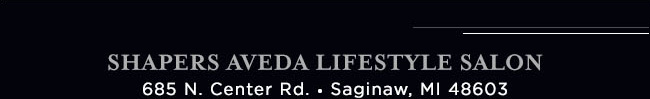 SHAPERS AVEDA LIFESTYLE SALON
685 N. Center Rd. • Saginaw, MI 48603